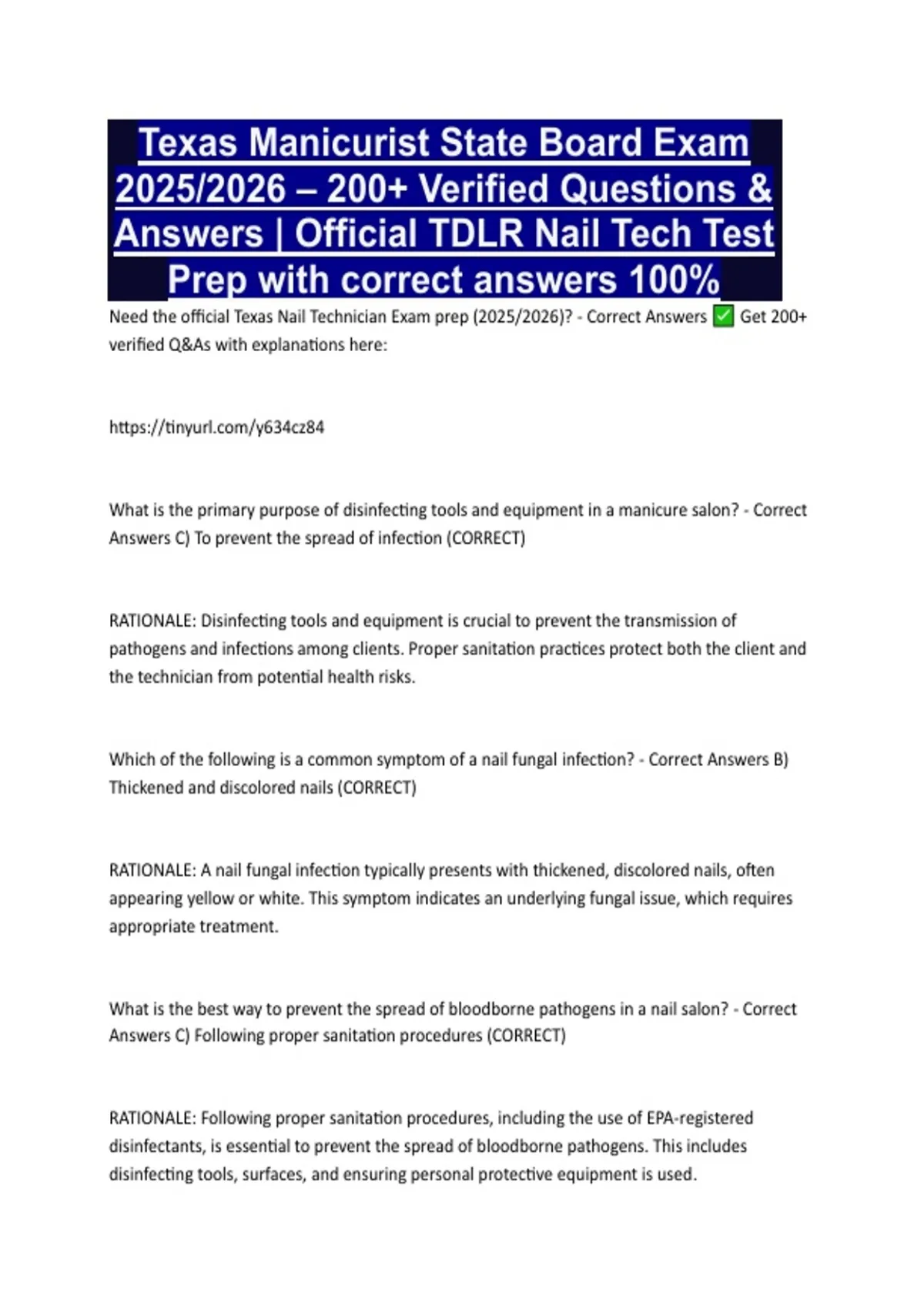 Texas Manicurist State Board Exam 2025/2026 – 200+ Verified Questions & Answers | Official TDLR Nail Tech Test Prep with correct answers 100%

Need the official Texas Nail Technician Exam prep (2025/2026)? - Correct Answers ✅ Get 200+ verified Q&As with explanations here:

https://tinyurl.com/y634cz84

What is the primary purpose of disinfecting tools and equipment in a manicure salon? - Correct Answers C) To prevent the spread of infection (CORRECT)

RATIONALE: Disinfecting tools and equipment is crucial to prevent the transmission of pathogens and infections among clients. Proper sanitation practices protect both the client and the technician from potential health risks.

Which of the following is a common symptom of a nail fungal infection? - Correct Answers B) Thickened and discolored nails (CORRECT)

RATIONALE: A nail fungal infection typically presents with thickened, discolored nails, often appearing yellow or white. This symptom indicates an underlying fungal issue, which requires appropriate treatment.

What is the best way to prevent the spread of bloodborne pathogens in a nail salon? - Correct Answers C) Following proper sanitation procedures (CORRECT)

RATIONALE: Following proper sanitation procedures, including the use of EPA-registered disinfectants, is essential to prevent the spread of bloodborne pathogens. This includes disinfecting tools, surfaces, and ensuring personal protective equipment is used.